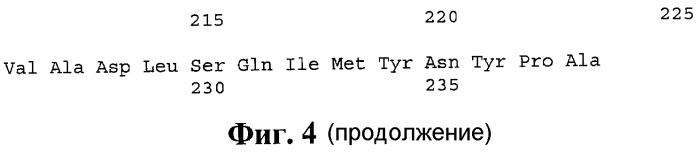 215 220 225

Val Ala Asp Leu Ser Gln Ile Met Tyr Asn Tyr Pro Ala
230 235

Фиг. 4 (продолжение)